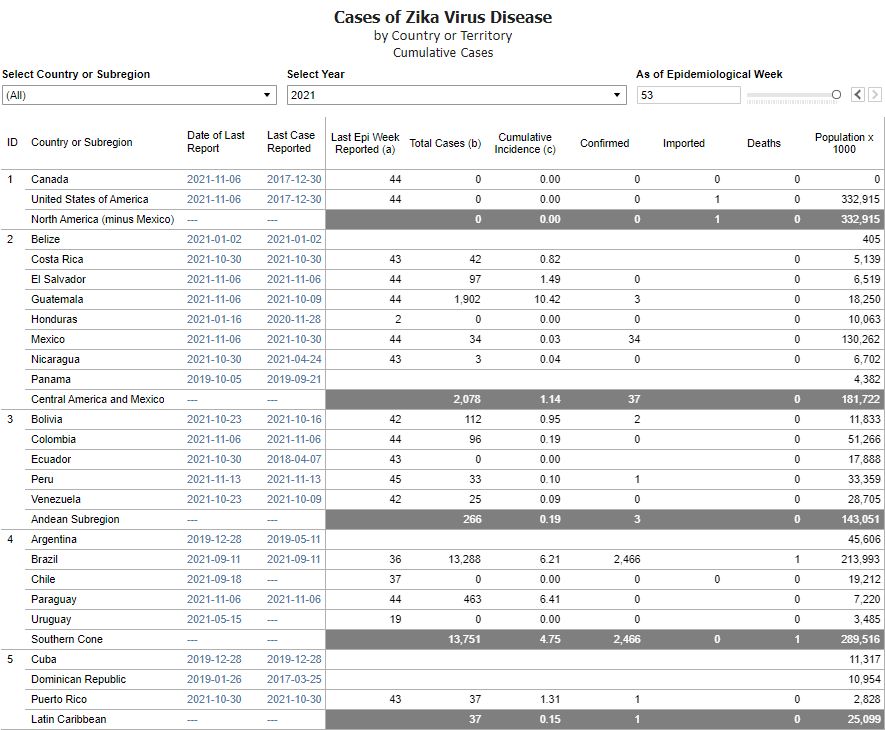 Cases of Zika Virus Disease
by Country or Territory
Cumulative Cases

Select Country or Subregion
(All)

Select Year
2021

As of Epidemiological Week
53

| ID | Country or Subregion | Date of Last Report | Last Case Reported | Last Epi Week Reported (a) | Total Cases (b) | Cumulative Incidence (c) | Confirmed | Imported | Deaths | Population x 1000 |
|---|---|---|---|---|---|---|---|---|---|---|
| 1 | Canada | 2021-11-06 | 2017-12-30 | 44 | 0 | 0.00 | 0 | 0 | 0 | 0 |
| | United States of America | 2021-11-06 | 2017-12-30 | 44 | 0 | 0.00 | 0 | 1 | 0 | 332,915 |
| | North America (minus Mexico) | --- | --- | | 0 | 0.00 | 0 | 1 | 0 | 332,915 |
| 2 | Belize | 2021-01-02 | 2021-01-02 | | | | | | | 405 |
| | Costa Rica | 2021-10-30 | 2021-10-30 | 43 | 42 | 0.82 | | | 0 | 5,139 |
| | El Salvador | 2021-11-06 | 2021-11-06 | 44 | 97 | 1.49 | 0 | | 0 | 6,519 |
| | Guatemala | 2021-11-06 | 2021-10-09 | 44 | 1,902 | 10.42 | 3 | | 0 | 18,250 |
| | Honduras | 2021-01-16 | 2020-11-28 | 2 | 0 | 0.00 | 0 | | 0 | 10,063 |
| | Mexico | 2021-11-06 | 2021-10-30 | 44 | 34 | 0.03 | 34 | | 0 | 130,262 |
| | Nicaragua | 2021-10-30 | 2021-04-24 | 43 | 3 | 0.04 | 0 | | 0 | 6,702 |
| | Panama | 2019-10-05 | 2019-09-21 | | | | | | | 4,382 |
| | Central America and Mexico | --- | --- | | 2,078 | 1.14 | 37 | | 0 | 181,722 |
| 3 | Bolivia | 2021-10-23 | 2021-10-16 | 42 | 112 | 0.95 | 2 | | 0 | 11,833 |
| | Colombia | 2021-11-06 | 2021-11-06 | 44 | 96 | 0.19 | 0 | | 0 | 51,266 |
| | Ecuador | 2021-10-30 | 2018-04-07 | 43 | 0 | 0.00 | | | 0 | 17,888 |
| | Peru | 2021-11-13 | 2021-11-13 | 45 | 33 | 0.10 | 1 | | 0 | 33,359 |
| | Venezuela | 2021-10-23 | 2021-10-09 | 42 | 25 | 0.09 | 0 | | 0 | 28,705 |
| | Andean Subregion | --- | --- | | 266 | 0.19 | 3 | | 0 | 143,051 |
| 4 | Argentina | 2019-12-28 | 2019-05-11 | | | | | | | 45,606 |
| | Brazil | 2021-09-11 | 2021-09-11 | 36 | 13,288 | 6.21 | 2,466 | | 1 | 213,993 |
| | Chile | 2021-09-18 | --- | 37 | 0 | 0.00 | 0 | 0 | 0 | 19,212 |
| | Paraguay | 2021-11-06 | 2021-11-06 | 44 | 463 | 6.41 | 0 | | 0 | 7,220 |
| | Uruguay | 2021-05-15 | --- | 19 | 0 | 0.00 | 0 | | 0 | 3,485 |
| | Southern Cone | --- | --- | | 13,751 | 4.75 | 2,466 | 0 | 1 | 289,516 |
| 5 | Cuba | 2019-12-28 | 2019-12-28 | | | | | | | 11,317 |
| | Dominican Republic | 2019-01-26 | 2017-03-25 | | | | | | | 10,954 |
| | Puerto Rico | 2021-10-30 | 2021-10-30 | 43 | 37 | 1.31 | 1 | | 0 | 2,828 |
| | Latin Caribbean | --- | --- | | 37 | 0.15 | 1 | | 0 | 25,099 |